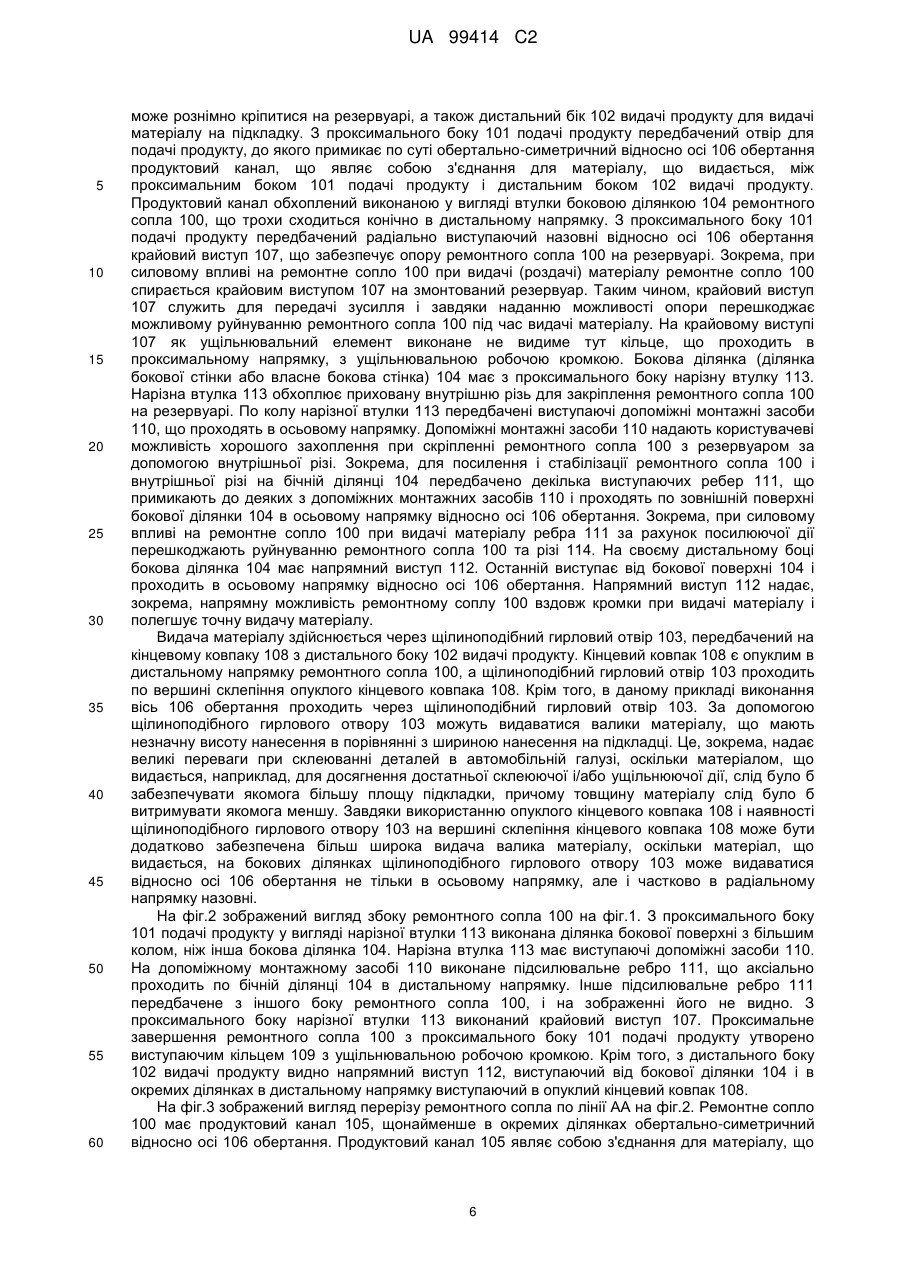 UA 99414 C2

може рознімно кріпитися на резервуарі, а також дистальний бік 102 видачі продукту для видачі матеріалу на підкладку. З проксимального боку 101 подачі продукту передбачений отвір для подачі продукту, до якого примикає по суті обертально-симетричний відносно осі 106 обертання продуктовий канал, що являє собою з'єднання для матеріалу, що видається, між
5 проксимальним боком 101 подачі продукту і дистальним боком 102 видачі продукту. Продуктовий канал обхоплений виконаною у вигляді втулки боковою ділянкою 104 ремонтного сопла 100, що трохи сходиться конічно в дистальному напрямку. З проксимального боку 101 подачі продукту передбачений радіально виступаючий назовні відносно осі 106 обертання крайовий виступ 107, що забезпечує опору ремонтного сопла 100 на резервуарі. Зокрема, при
10 силовому впливі на ремонтне сопло 100 при видачі (роздачі) матеріалу ремонтне сопло 100 спирається крайовим виступом 107 на змонтований резервуар. Таким чином, крайовий виступ 107 служить для передачі зусилля і завдяки наданню можливості опори перешкоджає можливому руйнуванню ремонтного сопла 100 під час видачі матеріалу. На крайовому виступі 107 як ущільнювальний елемент виконане не видиме тут кільце, що проходить в
15 проксимальному напрямку, з ущільнювальною робочою кромкою. Бокова ділянка (ділянка бокової стінки або власне бокова стінка) 104 має з проксимального боку нарізну втулку 113. Нарізна втулка 113 обхоплює приховану внутрішню різь для закріплення ремонтного сопла 100 на резервуарі. По колу нарізної втулки 113 передбачені виступаючі допоміжні монтажні засоби 110, що проходять в осьовому напрямку. Допоміжні монтажні засоби 110 надають користувачеві
20 можливість хорошого захоплення при скріпленні ремонтного сопла 100 з резервуаром за допомогою внутрішньої різі. Зокрема, для посилення і стабілізації ремонтного сопла 100 і внутрішньої різі на бічній ділянці 104 передбачено декілька виступаючих ребер 111, що примикають до деяких з допоміжних монтажних засобів 110 і проходять по зовнішній поверхні бокової ділянки 104 в осьовому напрямку відносно осі 106 обертання. Зокрема, при силовому
25 впливі на ремонтне сопло 100 при видачі матеріалу ребра 111 за рахунок посилюючої дії перешкоджають руйнуванню ремонтного сопла 100 та різі 114. На своєму дистальному боці бокова ділянка 104 має напрямний виступ 112. Останній виступає від бокової поверхні 104 і проходить в осьовому напрямку відносно осі 106 обертання. Напрямний виступ 112 надає, зокрема, напрямну можливість ремонтному соплу 100 вздовж кромки при видачі матеріалу і
30 полегшує точну видачу матеріалу.

Видача матеріалу здійснюється через щілиноподібний гирловий отвір 103, передбачений на кінцевому ковпаку 108 з дистального боку 102 видачі продукту. Кінцевий ковпак 108 є опуклим в дистальному напрямку ремонтного сопла 100, а щілиноподібний гирловий отвір 103 проходить по вершині склепіння опуклого кінцевого ковпака 108. Крім того, в даному прикладі виконання
35 вісь 106 обертання проходить через щілиноподібний гирловий отвір 103. За допомогою щілиноподібного гирлового отвору 103 можуть видаватися валики матеріалу, що мають незначну висоту нанесення в порівнянні з шириною нанесення на підкладці. Це, зокрема, надає великі переваги при склеюванні деталей в автомобільній галузі, оскільки матеріалом, що видається, наприклад, для досягнення достатньої склеюючої і/або ущільнюючої дії, слід було б
40 забезпечувати якомога більшу площу підкладки, причому товщину матеріалу слід було б витримувати якомога меншу. Завдяки використанню опуклого кінцевого ковпака 108 і наявності щілиноподібного гирлового отвору 103 на вершині склепіння кінцевого ковпака 108 може бути додатково забезпечена більш широка видача валика матеріалу, оскільки матеріал, що видається, на бокових ділянках щілиноподібного гирлового отвору 103 може видаватися
45 відносно осі 106 обертання не тільки в осьовому напрямку, але і частково в радіальному напрямку назовні.

На фіг.2 зображений вигляд збоку ремонтного сопла 100 на фіг.1. З проксимального боку 101 подачі продукту у вигляді нарізної втулки 113 виконана ділянка бокової поверхні з більшим колом, ніж інша бокова ділянка 104. Нарізна втулка 113 має виступаючі допоміжні засоби 110.
50 На допоміжному монтажному засобі 110 виконане підсилювальне ребро 111, що аксіально проходить по бічній ділянці 104 в дистальному напрямку. Інше підсилювальне ребро 111 передбачене з іншого боку ремонтного сопла 100, і на зображенні його не видно. З проксимального боку нарізної втулки 113 виконаний крайовий виступ 107. Проксимальне завершення ремонтного сопла 100 з проксимального боку 101 подачі продукту утворено
55 виступаючим кільцем 109 з ущільнювальною робочою кромкою. Крім того, з дистального боку 102 видачі продукту видно напрямний виступ 112, виступаючий від бокової ділянки 104 і в окремих ділянках в дистальному напрямку виступаючий в опуклий кінцевий ковпак 108.

На фіг.3 зображений вигляд перерізу ремонтного сопла по лінії АА на фіг.2. Ремонтне сопло 100 має продуктовий канал 105, щонайменше в окремих ділянках обертально-симетричний
60 відносно осі 106 обертання. Продуктовий канал 105 являє собою з'єднання для матеріалу, що

6